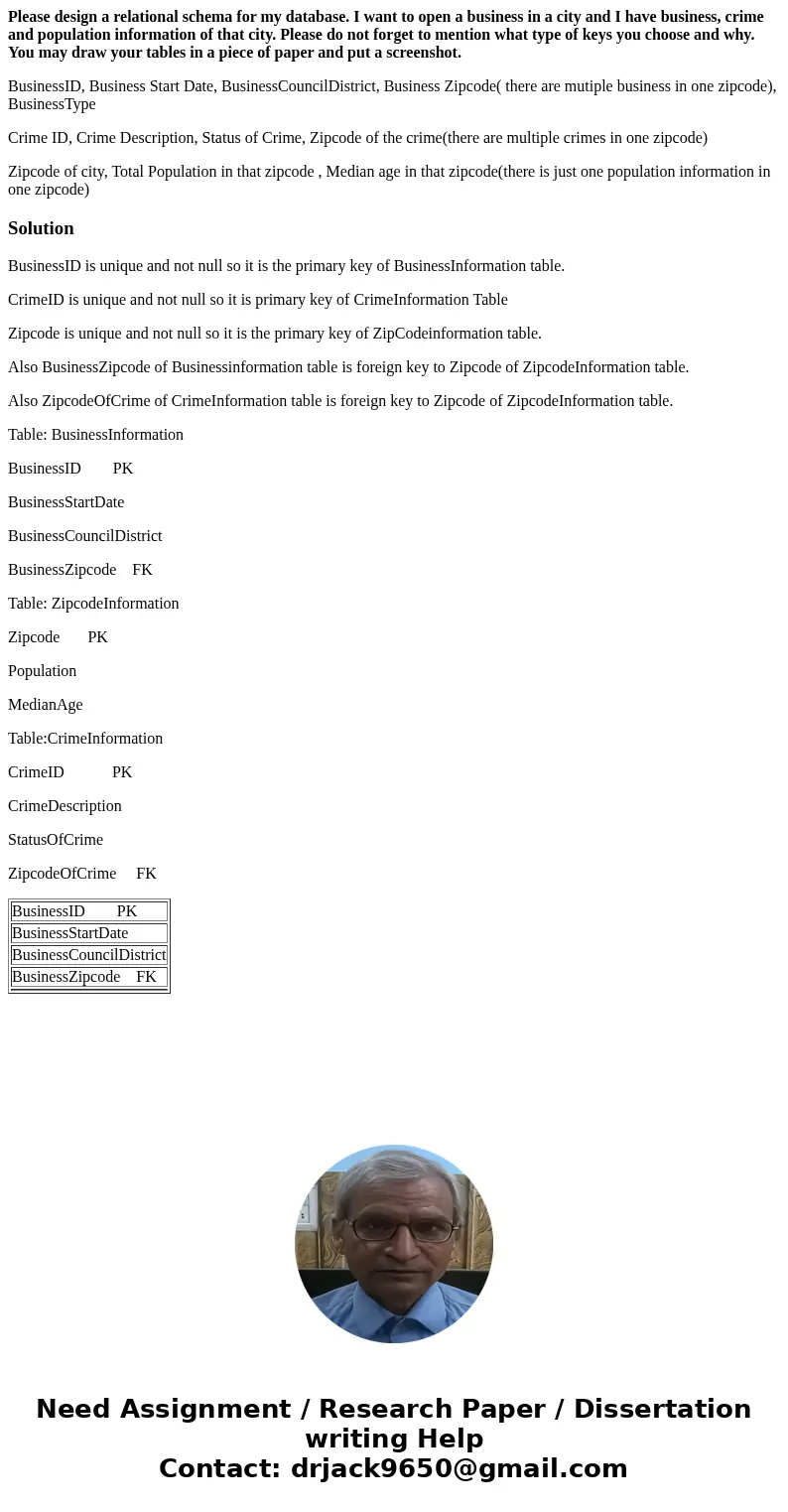 **Please design a relational schema for my database. I want to open a business in a city and I have business, crime and population information of that city. Please do not forget to mention what type of keys you choose and why. You may draw your tables in a piece of paper and put a screenshot.**

BusinessID, Business Start Date, BusinessCouncilDistrict, Business Zipcode( there are mutiple business in one zipcode), BusinessType

Crime ID, Crime Description, Status of Crime, Zipcode of the crime(there are multiple crimes in one zipcode)

Zipcode of city, Total Population in that zipcode , Median age in that zipcode(there is just one population information in one zipcode)

**Solution**

BusinessID is unique and not null so it is the primary key of BusinessInformation table.

CrimeID is unique and not null so it is primary key of CrimeInformation Table

Zipcode is unique and not null so it is the primary key of ZipCodeinformation table.

Also BusinessZipcode of Businessinformation table is foreign key to Zipcode of ZipcodeInformation table.

Also ZipcodeOfCrime of CrimeInformation table is foreign key to Zipcode of ZipcodeInformation table.

Table: BusinessInformation

BusinessID PK

BusinessStartDate

BusinessCouncilDistrict

BusinessZipcode FK

Table: ZipcodeInformation

Zipcode PK

Population

MedianAge

Table:CrimeInformation

CrimeID PK

CrimeDescription

StatusOfCrime

ZipcodeOfCrime FK

| BusinessID PK |
|---|
| BusinessStartDate |
| BusinessCouncilDistrict |
| BusinessZipcode FK |

**Need Assignment / Research Paper / Dissertation writing Help**
**Contact: drjack9650@gmail.com**